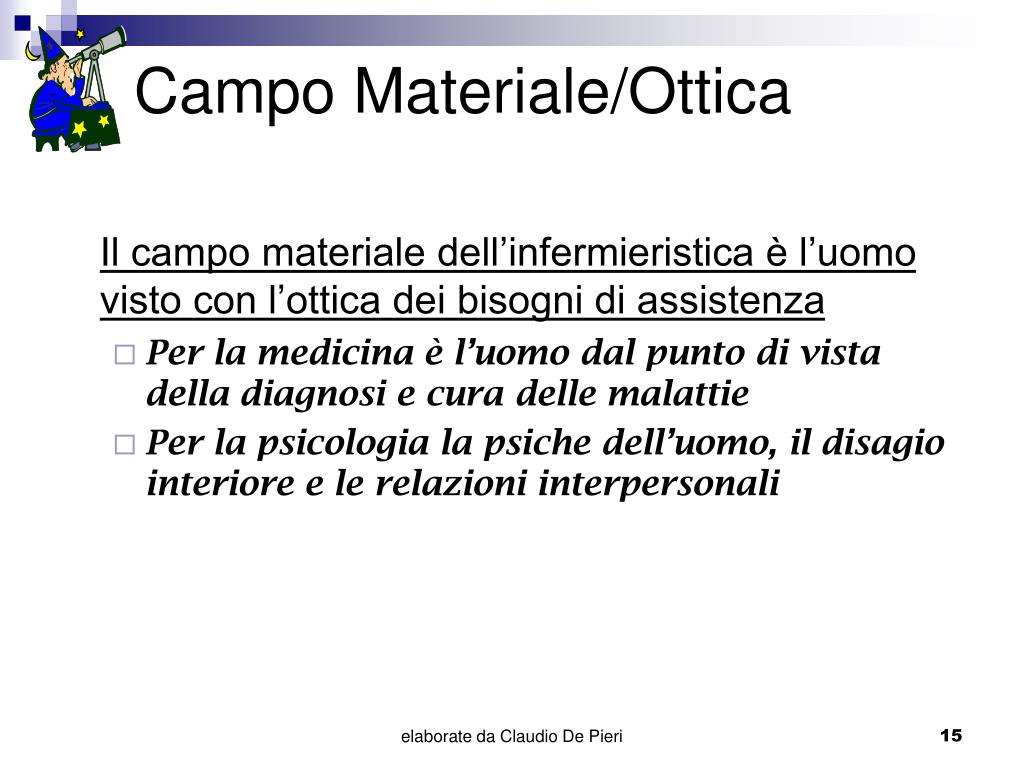 Campo Materiale/Ottica

Il campo materiale dell’infermieristica è l’uomo visto con l’ottica dei bisogni di assistenza

Per la medicina è l’uomo dal punto di vista della diagnosi e cura delle malattie

Per la psicologia la psiche dell’uomo, il disagio interiore e le relazioni interpersonali

elaborate da Claudio De Pieri

15